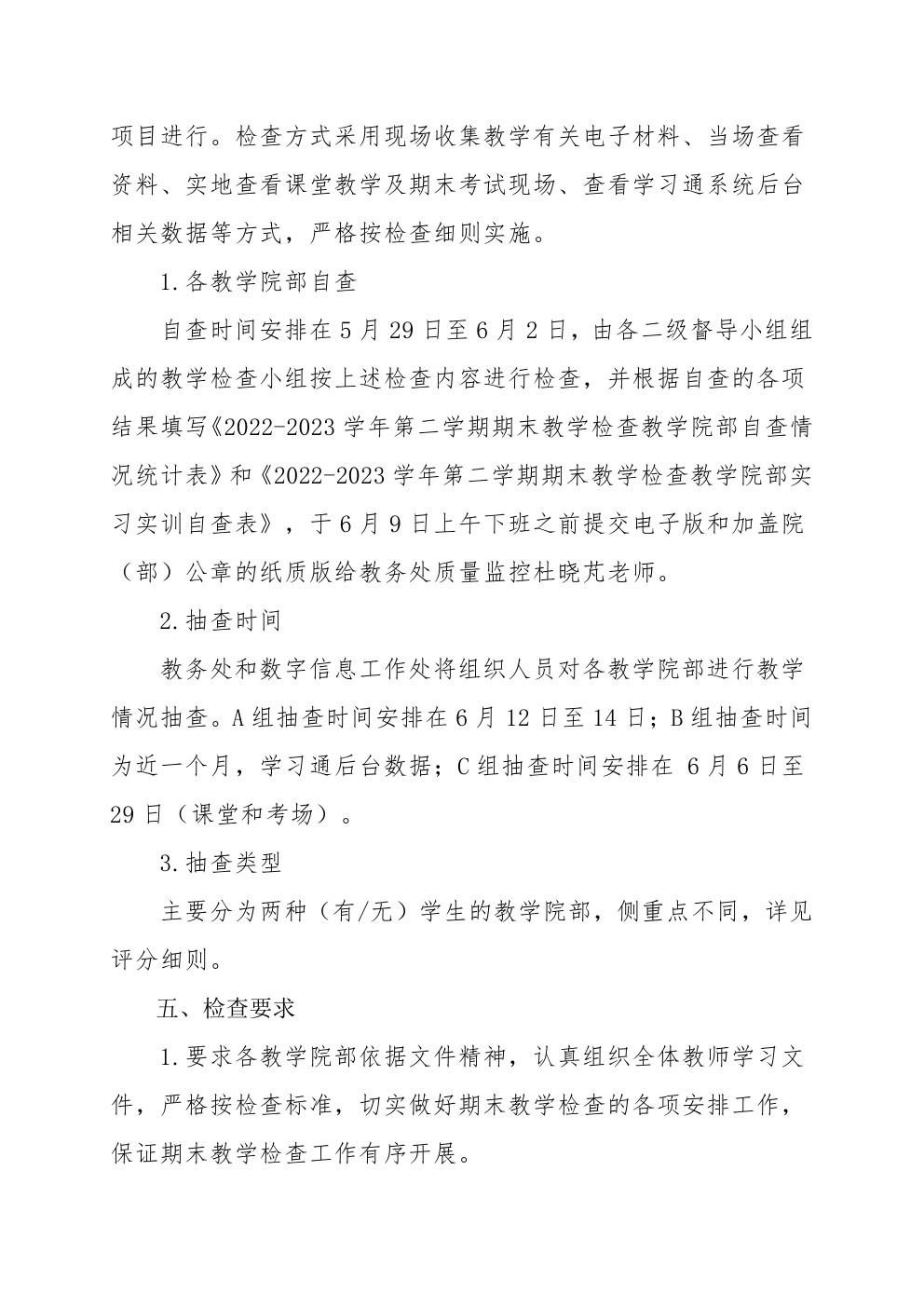 项目进行。检查方式采用现场收集教学有关电子材料、当场查看资料、实地查看课堂教学及期末考试现场、查看学习通系统后台相关数据等方式，严格按检查细则实施。

1.各教学院部自查

自查时间安排在5月29日至6月2日，由各二级督导小组组成的教学检查小组按上述检查内容进行检查，并根据自查的各项结果填写《2022-2023学年第二学期期末教学检查教学院部自查情况统计表》和《2022-2023学年第二学期期末教学检查教学院部实习实训自查表》，于6月9日上午下班之前提交电子版和加盖院（部）公章的纸质版给教务处质量监控杜晓芃老师。

2.抽查时间

教务处和数字信息工作处将组织人员对各教学院部进行教学情况抽查。A组抽查时间安排在6月12日至14日；B组抽查时间为近一个月，学习通后台数据；C组抽查时间安排在 6月6日至29日（课堂和考场）。

3.抽查类型

主要分为两种（有/无）学生的教学院部，侧重点不同，详见评分细则。

五、检查要求

1.要求各教学院部依据文件精神，认真组织全体教师学习文件，严格按检查标准，切实做好期末教学检查的各项安排工作，保证期末教学检查工作有序开展。